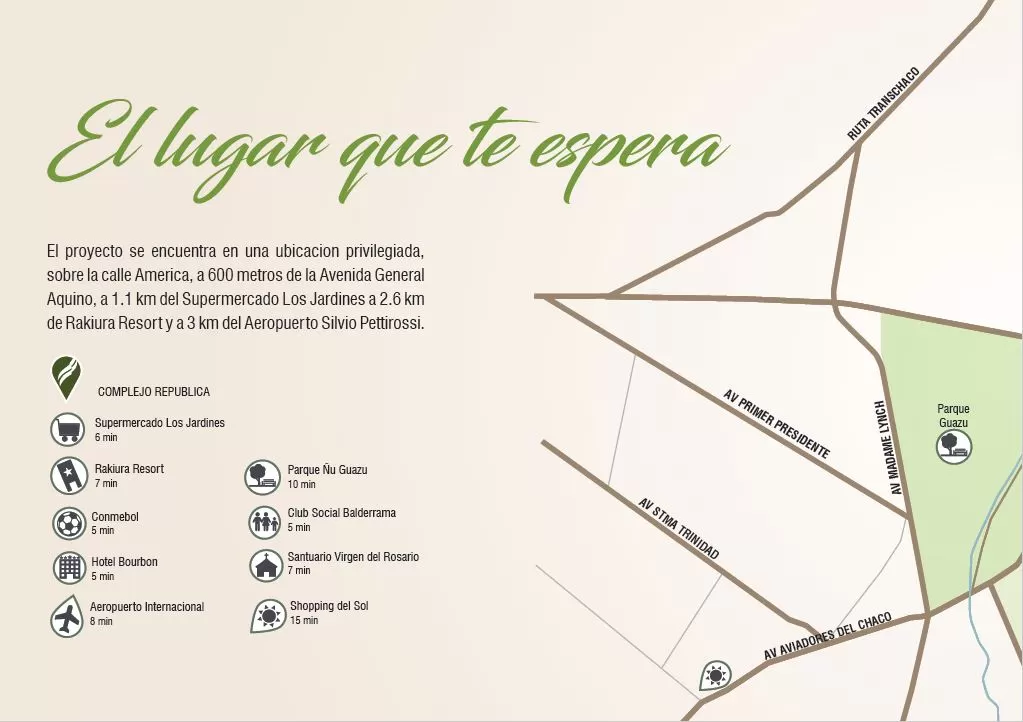 El lugar que te espera

El proyecto se encuentra en una ubicacion privilegiada, sobre la calle America, a 600 metros de la Avenida General Aquino, a 1.1 km del Supermercado Los Jardines a 2.6 km de Rakiura Resort y a 3 km del Aeropuerto Silvio Pettirossi.

COMPLEJO REPUBLICA

Supermercado Los Jardines
6 min

Rakiura Resort
7 min

Conmebol
5 min

Hotel Bourbon
5 min

Aeropuerto Internacional
8 min

Parque Ñu Guazu
10 min

Club Social Balderrama
5 min

Santuario Virgen del Rosario
7 min

Shopping del Sol
15 min

RUTA TRANSCHACO

AV PRIMER PRESIDENTE

AV MADAME LYNCH

Parque
Guazu

AV STMA TRINIDAD

AV AVIADORES DEL CHACO